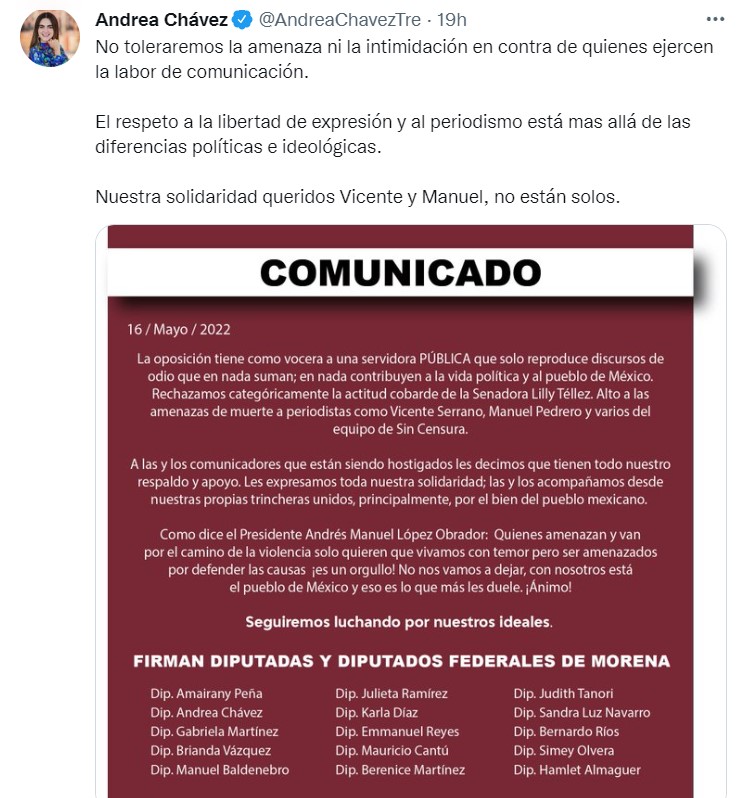 Andrea Chávez @AndreaChavezTre · 19h
No toleraremos la amenaza ni la intimidación en contra de quienes ejercen la labor de comunicación.

El respeto a la libertad de expresión y al periodismo está mas allá de las diferencias políticas e ideológicas.

Nuestra solidaridad queridos Vicente y Manuel, no están solos.

COMUNICADO

16 / Mayo / 2022

La oposición tiene como vocera a una servidora PÚBLICA que solo reproduce discursos de odio que en nada suman; en nada contribuyen a la vida política y al pueblo de México. Rechazamos categóricamente la actitud cobarde de la Senadora Lilly Téllez. Alto a las amenazas de muerte a periodistas como Vicente Serrano, Manuel Pedrero y varios del equipo de Sin Censura.

A las y los comunicadores que están siendo hostigados les decimos que tienen todo nuestro respaldo y apoyo. Les expresamos toda nuestra solidaridad; las y los acompañamos desde nuestras propias trincheras unidos, principalmente, por el bien del pueblo mexicano.

Como dice el Presidente Andrés Manuel López Obrador: Quienes amenazan y van por el camino de la violencia solo quieren que vivamos con temor pero ser amenazados por defender las causas ¡es un orgullo! No nos vamos a dejar, con nosotros está el pueblo de México y eso es lo que más les duele. ¡Ánimo!

Seguiremos luchando por nuestros ideales.

FIRMAN DIPUTADAS Y DIPUTADOS FEDERALES DE MORENA

Dip. Amairany Peña
Dip. Andrea Chávez
Dip. Gabriela Martínez
Dip. Brianda Vázquez
Dip. Manuel Baldenebro

Dip. Julieta Ramírez
Dip. Karla Díaz
Dip. Emmanuel Reyes
Dip. Mauricio Cantú
Dip. Berenice Martínez

Dip. Judith Tanori
Dip. Sandra Luz Navarro
Dip. Bernardo Ríos
Dip. Simey Olvera
Dip. Hamlet Almaguer